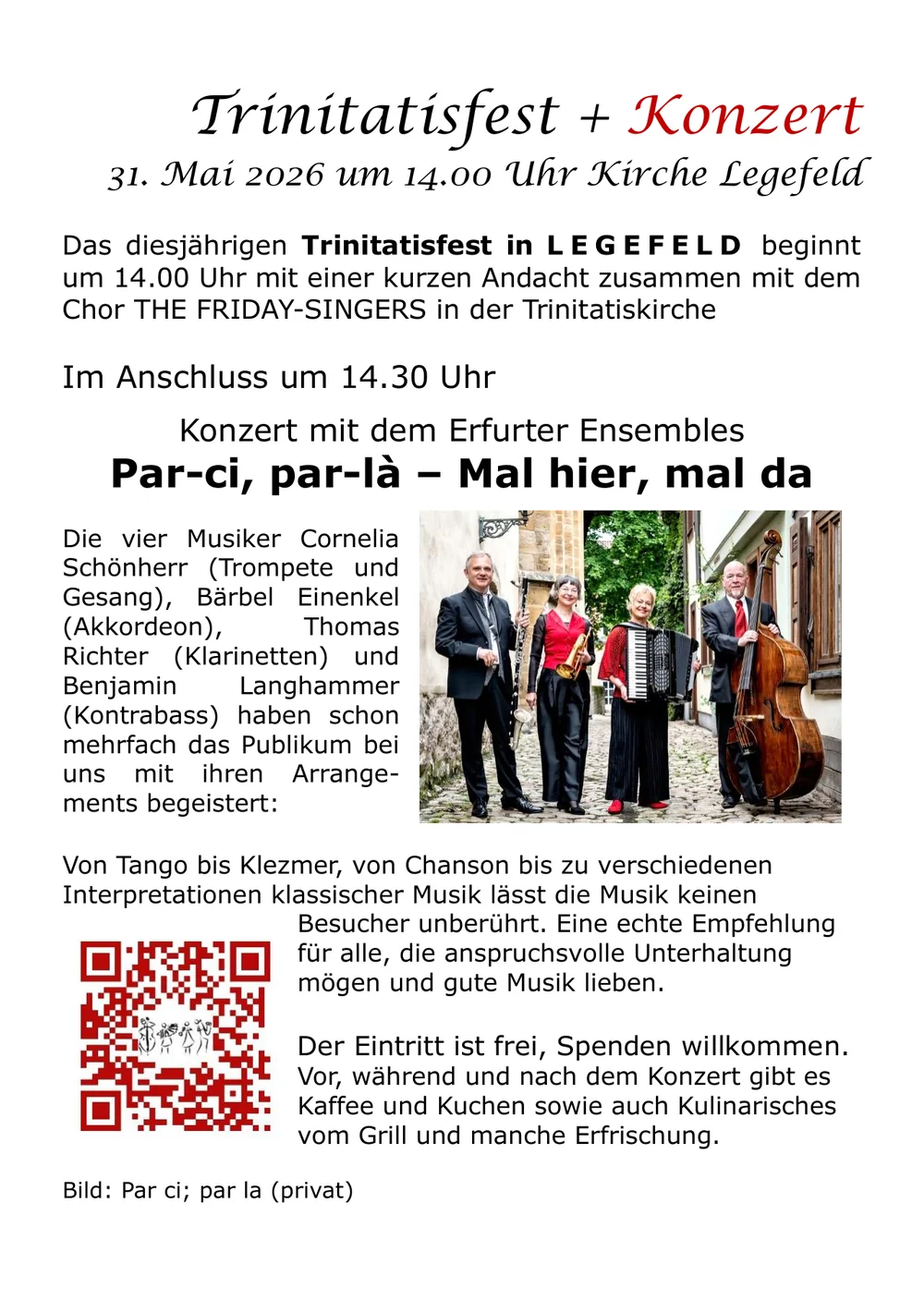 Trinitatisfest + Konzert
31. Mai 2026 um 14.00 Uhr Kirche Legefeld

Das diesjährigen Trinitatisfest in L E G E F E L D beginnt um 14.00 Uhr mit einer kurzen Andacht zusammen mit dem Chor THE FRIDAY-SINGERS in der Trinitatiskirche

Im Anschluss um 14.30 Uhr

Konzert mit dem Erfurter Ensembles
Par-ci, par-là – Mal hier, mal da

Die vier Musiker Cornelia Schönherr (Trompete und Gesang), Bärbel Einenkel (Akkordeon), Thomas Richter (Klarinetten) und Benjamin Langhammer (Kontrabass) haben schon mehrfach das Publikum bei uns mit ihren Arrangements begeistert:

Von Tango bis Klezmer, von Chanson bis zu verschiedenen Interpretationen klassischer Musik lässt die Musik keinen Besucher unberührt. Eine echte Empfehlung für alle, die anspruchsvolle Unterhaltung mögen und gute Musik lieben.

Der Eintritt ist frei, Spenden willkommen.
Vor, während und nach dem Konzert gibt es Kaffee und Kuchen sowie auch Kulinarisches vom Grill und manche Erfrischung.

Bild: Par ci; par la (privat)